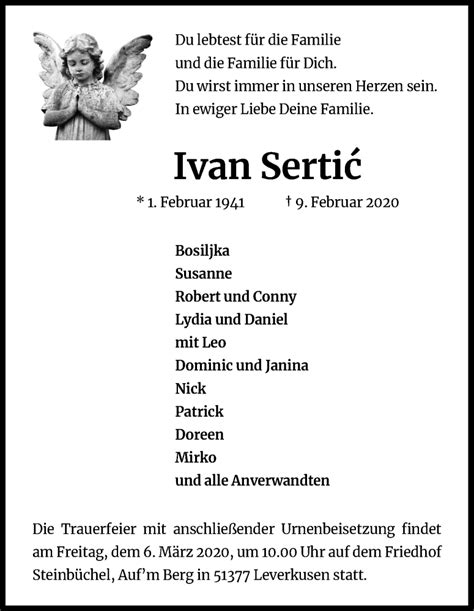 Du lebtest für die Familie
und die Familie für Dich.
Du wirst immer in unseren Herzen sein.
In ewiger Liebe Deine Familie.

Ivan Sertić

* 1. Februar 1941 † 9. Februar 2020

Bosiljka
Susanne
Robert und Conny
Lydia und Daniel
mit Leo
Dominic und Janina
Nick
Patrick
Doreen
Mirko
und alle Anverwandten

Die Trauerfeier mit anschließender Urnenbeisetzung findet am Freitag, dem 6. März 2020, um 10.00 Uhr auf dem Friedhof Steinbüchel, Auf'm Berg in 51377 Leverkusen statt.